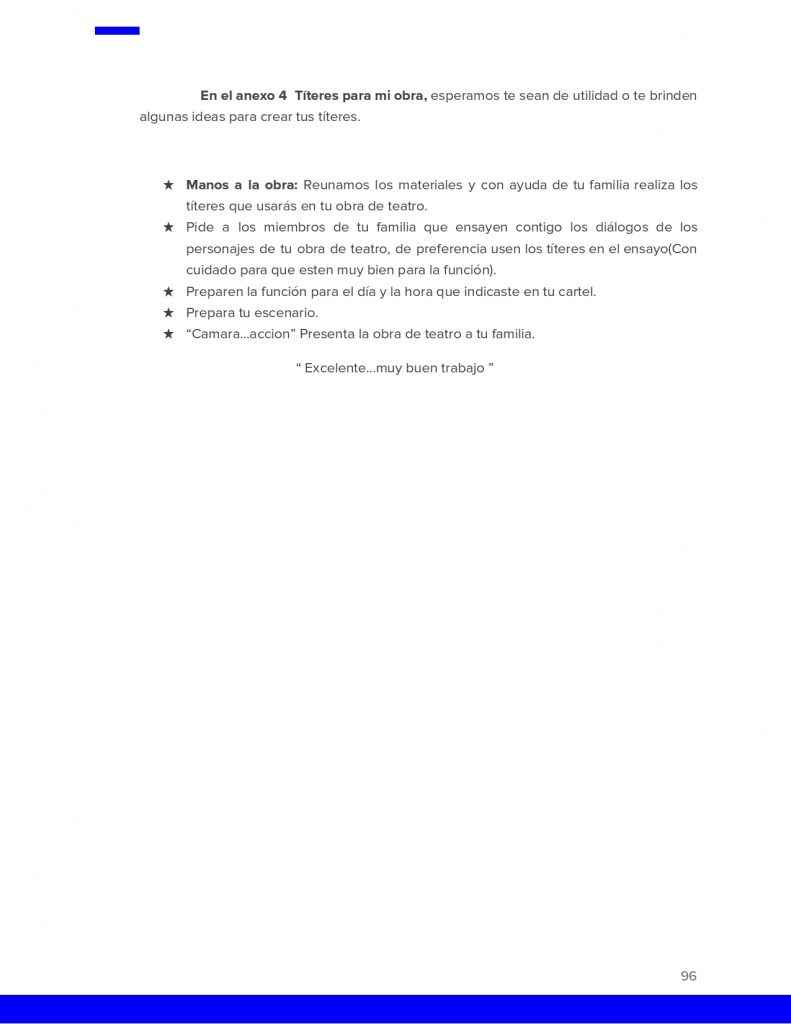 En el anexo 4 Títeres para mi obra, esperamos te sean de utilidad o te brinden algunas ideas para crear tus títeres.

★ Manos a la obra: Reunamos los materiales y con ayuda de tu familia realiza los títeres que usarás en tu obra de teatro.
★ Pide a los miembros de tu familia que ensayen contigo los diálogos de los personajes de tu obra de teatro, de preferencia usen los títeres en el ensayo(Con cuidado para que esten muy bien para la función).
★ Preparen la función para el día y la hora que indicaste en tu cartel.
★ Prepara tu escenario.
★ "Camara...accion" Presenta la obra de teatro a tu familia.

" Excelente...muy buen trabajo "

96